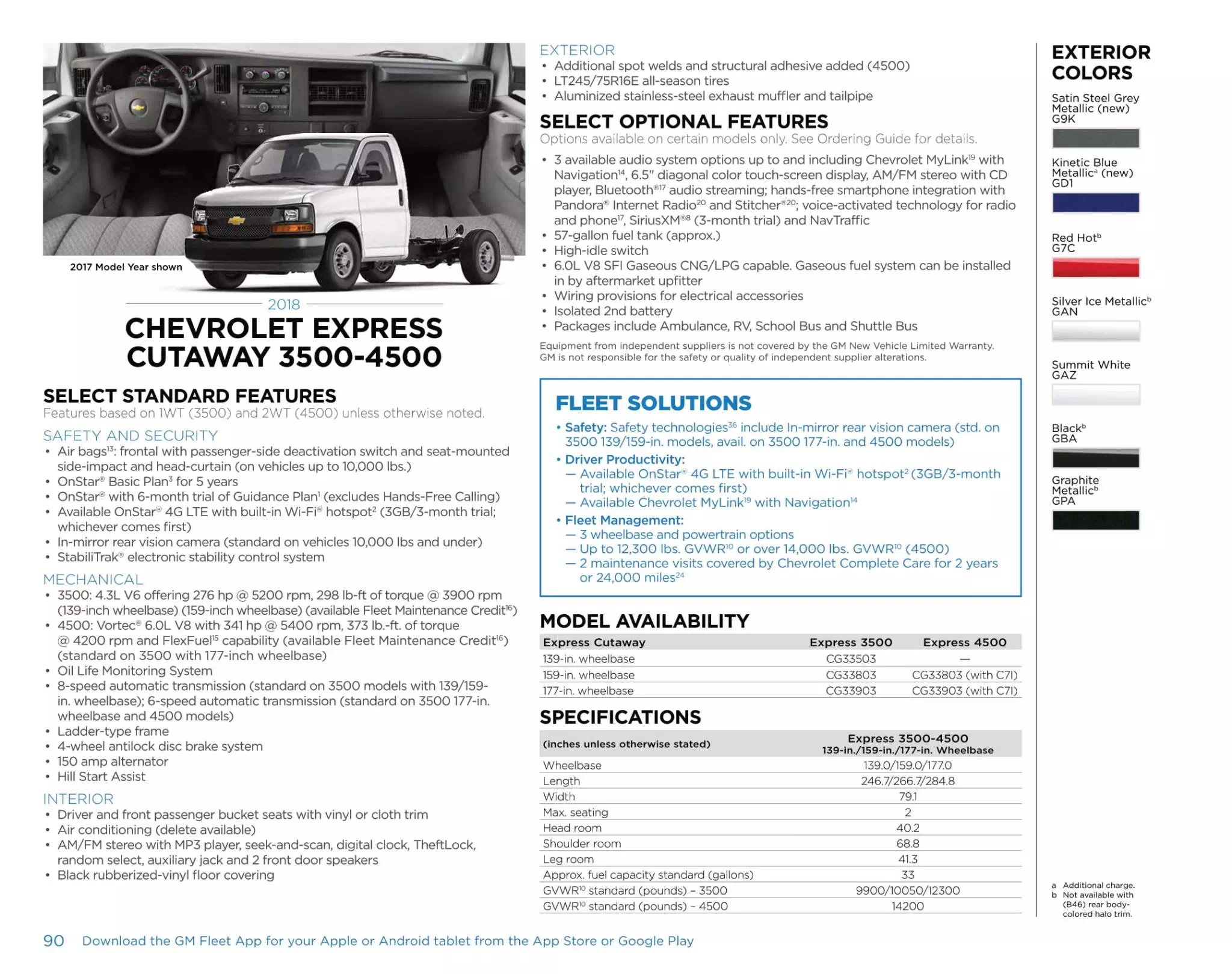 2017 Model Year shown

2018

CHEVROLET EXPRESS CUTAWAY 3500-4500

SELECT STANDARD FEATURES

Features based on 1WT (3500) and 2WT (4500) unless otherwise noted.

SAFETY AND SECURITY

• Air bags$^{13}$: frontal with passenger-side deactivation switch and seat-mounted side-impact and head-curtain (on vehicles up to 10,000 lbs.)
• OnStar® Basic Plan$^{3}$ for 5 years
• OnStar® with 6-month trial of Guidance Plan$^{1}$ (excludes Hands-Free Calling)
• Available OnStar® 4G LTE with built-in Wi-Fi® hotspot$^{2}$ (3GB/3-month trial; whichever comes first)
• In-mirror rear vision camera (standard on vehicles 10,000 lbs and under)
• StabiliTrak® electronic stability control system

MECHANICAL

• 3500: 4.3L V6 offering 276 hp @ 5200 rpm, 298 lb-ft of torque @ 3900 rpm (139-inch wheelbase) (159-inch wheelbase) (available Fleet Maintenance Credit$^{16}$)
• 4500: Vortec® 6.0L V8 with 341 hp @ 5400 rpm, 373 lb.-ft. of torque @ 4200 rpm and FlexFuel$^{15}$ capability (available Fleet Maintenance Credit$^{16}$) (standard on 3500 with 177-inch wheelbase)
• Oil Life Monitoring System
• 8-speed automatic transmission (standard on 3500 models with 139/159-in. wheelbase); 6-speed automatic transmission (standard on 3500 177-in. wheelbase and 4500 models)
• Ladder-type frame
• 4-wheel antilock disc brake system
• 150 amp alternator
• Hill Start Assist

INTERIOR

• Driver and front passenger bucket seats with vinyl or cloth trim
• Air conditioning (delete available)
• AM/FM stereo with MP3 player, seek-and-scan, digital clock, TheftLock, random select, auxiliary jack and 2 front door speakers
• Black rubberized-vinyl floor covering

EXTERIOR

• Additional spot welds and structural adhesive added (4500)
• LT245/75R16E all-season tires
• Aluminized stainless-steel exhaust muffler and tailpipe

SELECT OPTIONAL FEATURES

Options available on certain models only. See Ordering Guide for details.

• 3 available audio system options up to and including Chevrolet MyLink$^{19}$ with Navigation$^{14}$, 6.5" diagonal color touch-screen display, AM/FM stereo with CD player, Bluetooth®$^{17}$ audio streaming; hands-free smartphone integration with Pandora® Internet Radio$^{20}$ and Stitcher®$^{20}$; voice-activated technology for radio and phone$^{17}$, SiriusXM®$^{8}$ (3-month trial) and NavTraffic
• 57-gallon fuel tank (approx.)
• High-idle switch
• 6.0L V8 SFI Gaseous CNG/LPG capable. Gaseous fuel system can be installed in by aftermarket upfitter
• Wiring provisions for electrical accessories
• Isolated 2nd battery
• Packages include Ambulance, RV, School Bus and Shuttle Bus

Equipment from independent suppliers is not covered by the GM New Vehicle Limited Warranty. GM is not responsible for the safety or quality of independent supplier alterations.

FLEET SOLUTIONS

• Safety: Safety technologies$^{36}$ include In-mirror rear vision camera (std. on 3500 139/159-in. models, avail. on 3500 177-in. and 4500 models)
• Driver Productivity:
— Available OnStar® 4G LTE with built-in Wi-Fi® hotspot$^{2}$ (3GB/3-month trial; whichever comes first)
— Available Chevrolet MyLink$^{19}$ with Navigation$^{14}$
• Fleet Management:
— 3 wheelbase and powertrain options
— Up to 12,300 lbs. GVWR$^{10}$ or over 14,000 lbs. GVWR$^{10}$ (4500)
— 2 maintenance visits covered by Chevrolet Complete Care for 2 years or 24,000 miles$^{24}$

MODEL AVAILABILITY

| Express Cutaway | Express 3500 | Express 4500 |
|---|---|---|
| 139-in. wheelbase | CG33503 | — |
| 159-in. wheelbase | CG33803 | CG33803 (with C7I) |
| 177-in. wheelbase | CG33903 | CG33903 (with C7I) |

SPECIFICATIONS

| (inches unless otherwise stated) | Express 3500-4500 139-in./159-in./177-in. Wheelbase |
|---|---|
| Wheelbase | 139.0/159.0/177.0 |
| Length | 246.7/266.7/284.8 |
| Width | 79.1 |
| Max. seating | 2 |
| Head room | 40.2 |
| Shoulder room | 68.8 |
| Leg room | 41.3 |
| Approx. fuel capacity standard (gallons) | 33 |
| GVWR$^{10}$ standard (pounds) – 3500 | 9900/10050/12300 |
| GVWR$^{10}$ standard (pounds) – 4500 | 14200 |

EXTERIOR COLORS

Satin Steel Grey Metallic (new) G9K

Kinetic Blue Metallic$^{a}$ (new) GD1

Red Hot$^{b}$ G7C

Silver Ice Metallic$^{b}$ GAN

Summit White GAZ

Black$^{b}$ GBA

Graphite Metallic$^{b}$ GPA

a Additional charge.
b Not available with (B46) rear body-colored halo trim.

90 Download the GM Fleet App for your Apple or Android tablet from the App Store or Google Play